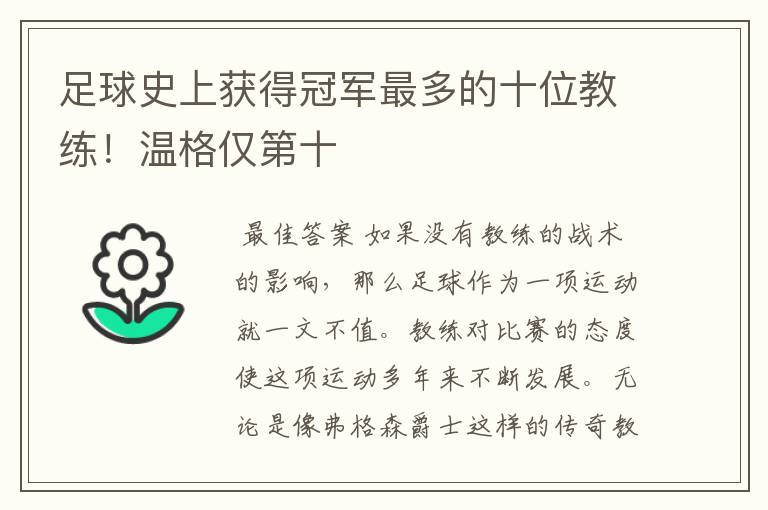 足球史上获得冠军最多的十位教练！温格仅第十

最佳答案 如果没有教练的战术的影响，那么足球作为一项运动就一文不值。教练对比赛的态度使这项运动多年来不断发展。无论是像弗格森爵士这样的传奇教